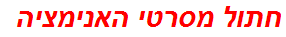 חתול מסרטי האנימציה